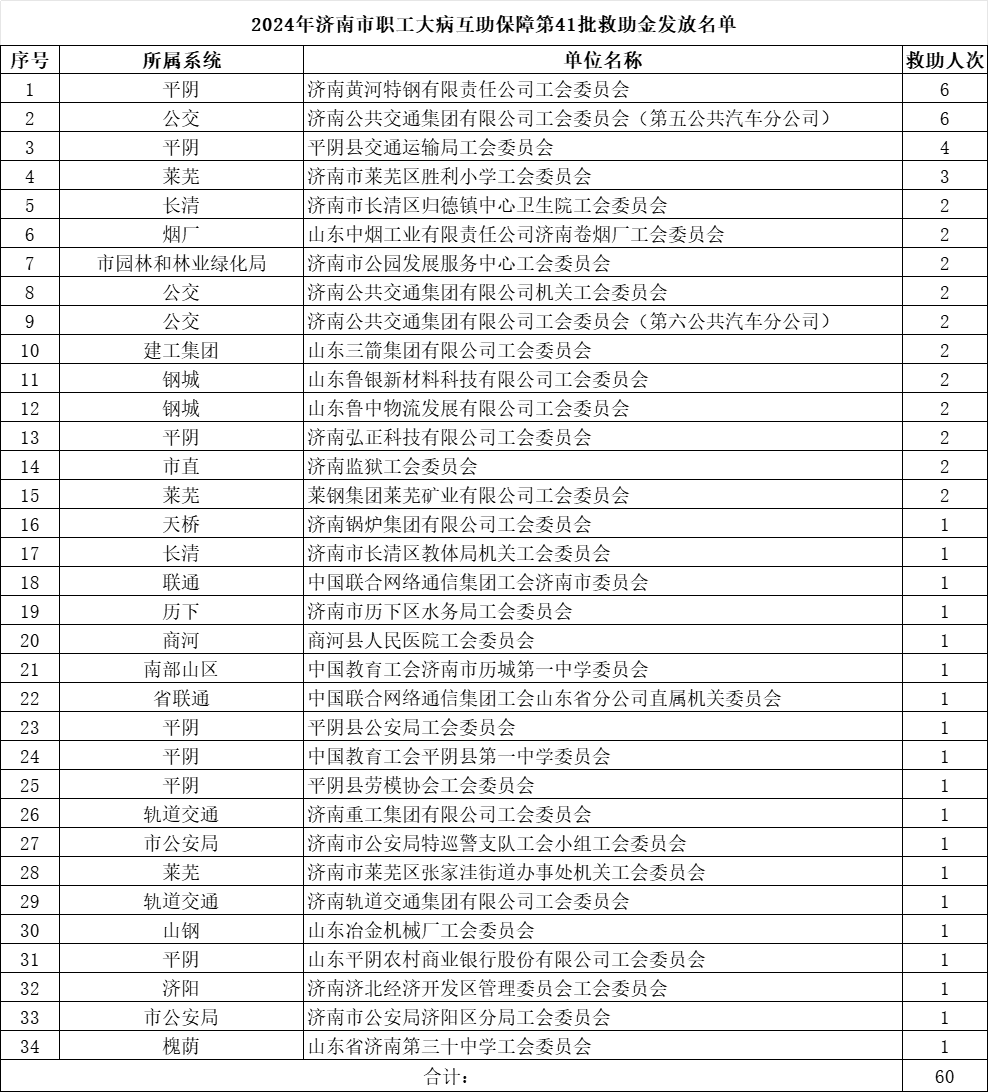 2024年济南市职工大病互助保障第41批救助金发放名单

| 序号 | 所属系统 | 单位名称 | 救助人次 |
|---|---|---|---|
| 1 | 平阴 | 济南黄河特钢有限责任公司工会委员会 | 6 |
| 2 | 公交 | 济南公共交通集团有限公司工会委员会（第五公共汽车分公司） | 6 |
| 3 | 平阴 | 平阴县交通运输局工会委员会 | 4 |
| 4 | 莱芜 | 济南市莱芜区胜利小学工会委员会 | 3 |
| 5 | 长清 | 济南市长清区归德镇中心卫生院工会委员会 | 2 |
| 6 | 烟厂 | 山东中烟工业有限责任公司济南卷烟厂工会委员会 | 2 |
| 7 | 市园林和林业绿化局 | 济南市公园发展服务中心工会委员会 | 2 |
| 8 | 公交 | 济南公共交通集团有限公司机关工会委员会 | 2 |
| 9 | 公交 | 济南公共交通集团有限公司工会委员会（第六公共汽车分公司） | 2 |
| 10 | 建工集团 | 山东三箭集团有限公司工会委员会 | 2 |
| 11 | 钢城 | 山东鲁银新材料科技有限公司工会委员会 | 2 |
| 12 | 钢城 | 山东鲁中物流发展有限公司工会委员会 | 2 |
| 13 | 平阴 | 济南弘正科技有限公司工会委员会 | 2 |
| 14 | 市直 | 济南监狱工会委员会 | 2 |
| 15 | 莱芜 | 莱钢集团莱芜矿业有限公司工会委员会 | 2 |
| 16 | 天桥 | 济南锅炉集团有限公司工会委员会 | 1 |
| 17 | 长清 | 济南市长清区教体局机关工会委员会 | 1 |
| 18 | 联通 | 中国联合网络通信集团工会济南市委员会 | 1 |
| 19 | 历下 | 济南市历下区水务局工会委员会 | 1 |
| 20 | 商河 | 商河县人民医院工会委员会 | 1 |
| 21 | 南部山区 | 中国教育工会济南市历城第一中学委员会 | 1 |
| 22 | 省联通 | 中国联合网络通信集团工会山东省分公司直属机关委员会 | 1 |
| 23 | 平阴 | 平阴县公安局工会委员会 | 1 |
| 24 | 平阴 | 中国教育工会平阴县第一中学委员会 | 1 |
| 25 | 平阴 | 平阴县劳模协会工会委员会 | 1 |
| 26 | 轨道交通 | 济南重工集团有限公司工会委员会 | 1 |
| 27 | 市公安局 | 济南市公安局特巡警支队工会小组工会委员会 | 1 |
| 28 | 莱芜 | 济南市莱芜区张家洼街道办事处机关工会委员会 | 1 |
| 29 | 轨道交通 | 济南轨道交通集团有限公司工会委员会 | 1 |
| 30 | 山钢 | 山东冶金机械厂工会委员会 | 1 |
| 31 | 平阴 | 山东平阴农村商业银行股份有限公司工会委员会 | 1 |
| 32 | 济阳 | 济南济北经济开发区管理委员会工会委员会 | 1 |
| 33 | 市公安局 | 济南市公安局济阳区分局工会委员会 | 1 |
| 34 | 槐荫 | 山东省济南第三十中学工会委员会 | 1 |
| 合计： | | | 60 |